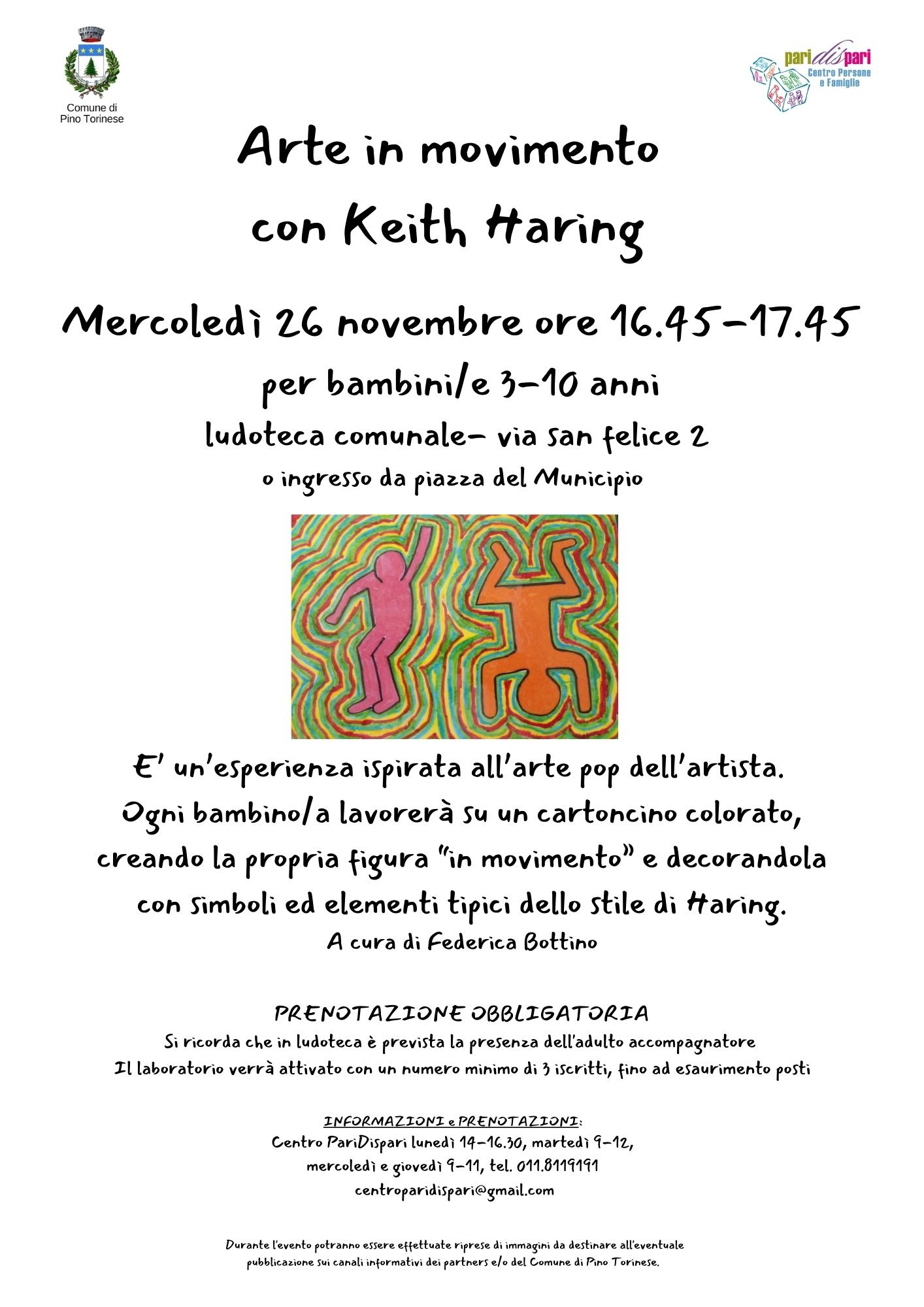 Comune di
Pino Torinese

paridispari
Centro Persone
e Famiglie

Arte in movimento
con Keith Haring

Mercoledì 26 novembre ore 16.45-17.45

per bambini/e 3-10 anni

ludoteca comunale- via san felice 2

o ingresso da piazza del Municipio

E' un'esperienza ispirata all'arte pop dell'artista. Ogni bambino/a lavorerà su un cartoncino colorato, creando la propria figura "in movimento" e decorandola con simboli ed elementi tipici dello stile di Haring.

A cura di Federica Bottino

PRENOTAZIONE OBBLIGATORIA

Si ricorda che in ludoteca è prevista la presenza dell'adulto accompagnatore
Il laboratorio verrà attivato con un numero minimo di 3 iscritti, fino ad esaurimento posti

INFORMAZIONI e PRENOTAZIONI:
Centro PariDispari lunedì 14-16.30, martedì 9-12,
mercoledì e giovedì 9-11, tel. 011.8119191
centroparidispari@gmail.com

Durante l'evento potranno essere effettuate riprese di immagini da destinare all'eventuale pubblicazione sui canali informativi dei partners e/o del Comune di Pino Torinese.